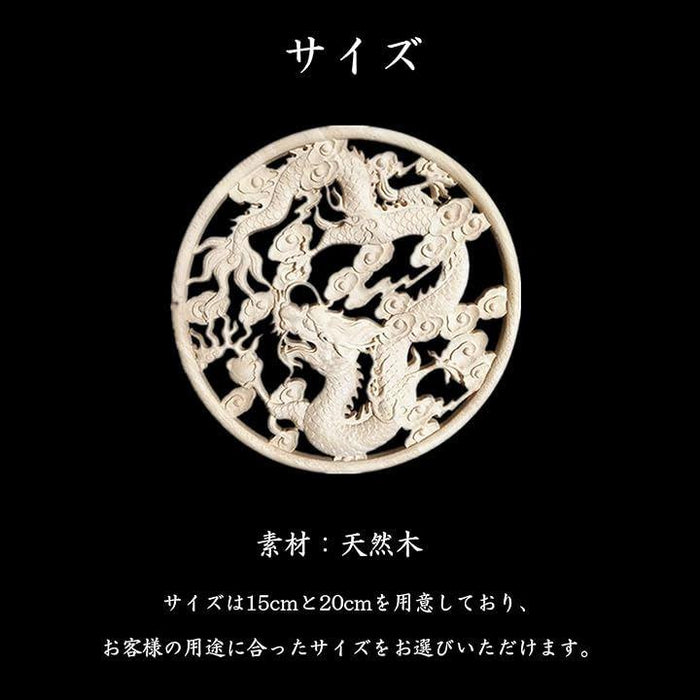 サイズ

素材：天然木

サイズは15cmと20cmを用意しており、
お客様の用途に合ったサイズをお選びいただけます。